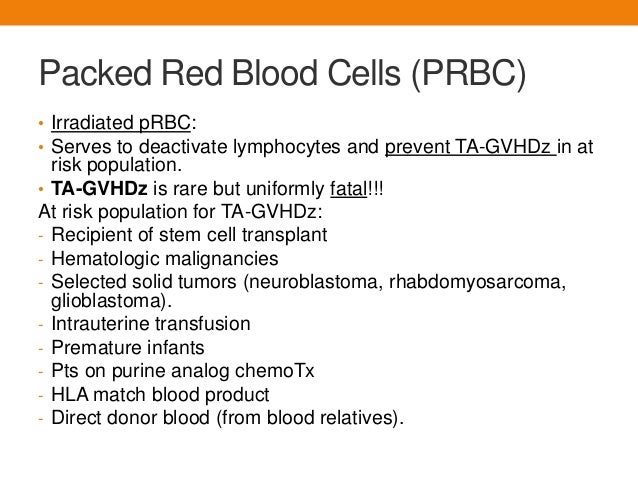 Packed Red Blood Cells (PRBC)

• Irradiated pRBC:
• Serves to deactivate lymphocytes and prevent TA-GVHDz in at risk population.
• TA-GVHDz is rare but uniformly fatal!!!

At risk population for TA-GVHDz:
- Recipient of stem cell transplant
- Hematologic malignancies
- Selected solid tumors (neuroblastoma, rhabdomyosarcoma, glioblastoma).
- Intrauterine transfusion
- Premature infants
- Pts on purine analog chemoTx
- HLA match blood product
- Direct donor blood (from blood relatives).